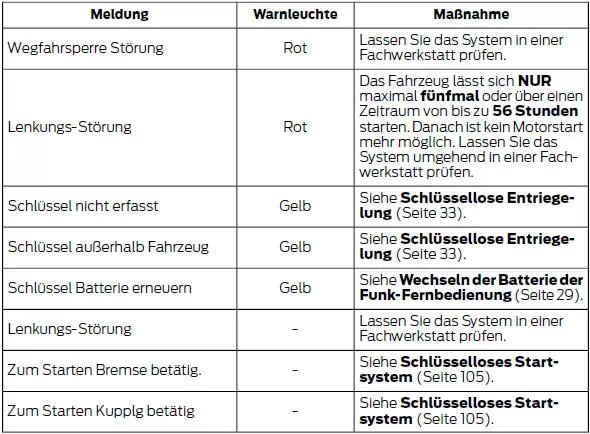 | Meldung | Warnleuchte | Maßnahme |
|---|---|---|
| Wegfahrsperre Störung | Rot | Lassen Sie das System in einer Fachwerkstatt prüfen. |
| Lenkungs-Störung | Rot | Das Fahrzeug lässt sich **NUR** maximal **fünfmal** oder über einen Zeitraum von bis zu **56 Stunden** starten. Danach ist kein Motorstart mehr möglich. Lassen Sie das System umgehend in einer Fachwerkstatt prüfen. |
| Schlüssel nicht erfasst | Gelb | Siehe **Schlüssellose Entriegelung** (Seite 33). |
| Schlüssel außerhalb Fahrzeug | Gelb | Siehe **Schlüssellose Entriegelung** (Seite 33). |
| Schlüssel Batterie erneuern | Gelb | Siehe **Wechseln der Batterie der Funk-Fernbedienung** (Seite 29). |
| Lenkungs-Störung | - | Lassen Sie das System in einer Fachwerkstatt prüfen. |
| Zum Starten Bremse betätig. | - | Siehe **Schlüsselloses Startsystem** (Seite 105). |
| Zum Starten Kupplg betätig | - | Siehe **Schlüsselloses Startsystem** (Seite 105). |